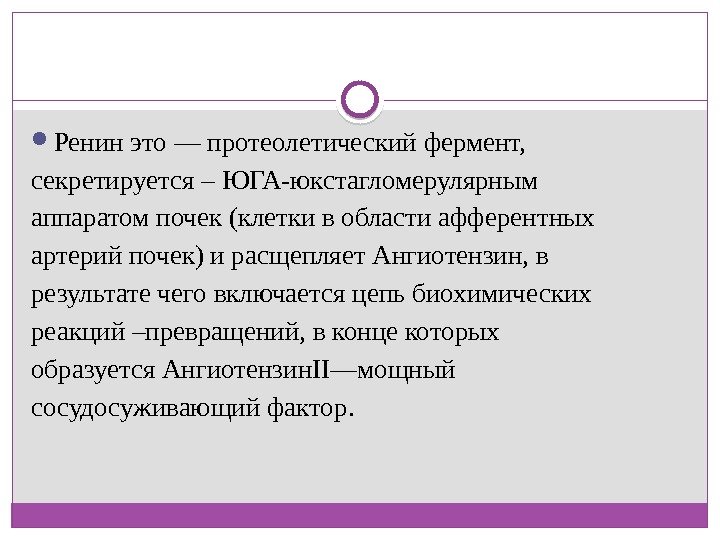 Ренин это — протеолетический фермент, секретируется – ЮГА-юкстагломерулярным аппаратом почек (клетки в области афферентных артерий почек) и расщепляет Ангиотензин, в результате чего включается цепь биохимических реакций –превращений, в конце которых образуется АнгиотензинII—мощный сосудосуживающий фактор.